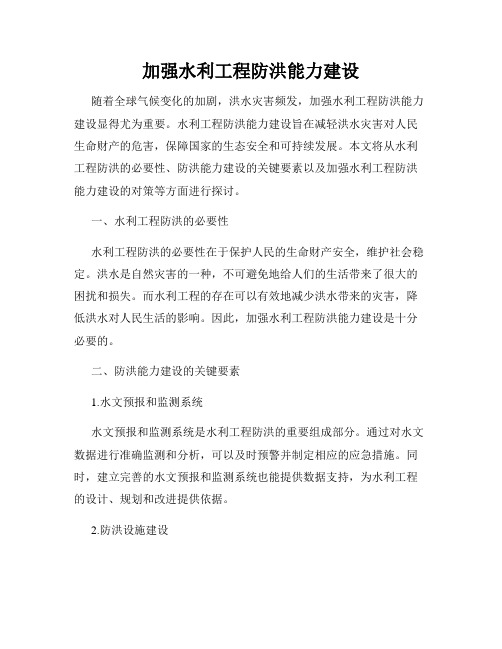 加强水利工程防洪能力建设

随着全球气候变化的加剧，洪水灾害频发，加强水利工程防洪能力建设显得尤为重要。水利工程防洪能力建设旨在减轻洪水灾害对人民生命财产的危害，保障国家的生态安全和可持续发展。本文将从水利工程防洪的必要性、防洪能力建设的关键要素以及加强水利工程防洪能力建设的对策等方面进行探讨。

一、水利工程防洪的必要性

水利工程防洪的必要性在于保护人民的生命财产安全，维护社会稳定。洪水是自然灾害的一种，不可避免地给人们的生活带来了很大的困扰和损失。而水利工程的存在可以有效地减少洪水带来的灾害，降低洪水对人民生活的影响。因此，加强水利工程防洪能力建设是十分必要的。

二、防洪能力建设的关键要素

1.水文预报和监测系统

水文预报和监测系统是水利工程防洪的重要组成部分。通过对水文数据进行准确监测和分析，可以及时预警并制定相应的应急措施。同时，建立完善的水文预报和监测系统也能提供数据支持，为水利工程的设计、规划和改进提供依据。

2.防洪设施建设